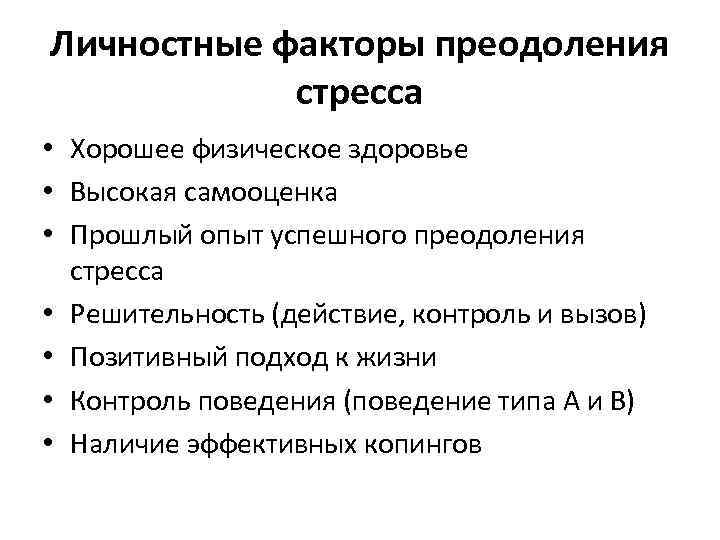 Личностные факторы преодоления стресса

• Хорошее физическое здоровье
• Высокая самооценка
• Прошлый опыт успешного преодоления стресса
• Решительность (действие, контроль и вызов)
• Позитивный подход к жизни
• Контроль поведения (поведение типа А и В)
• Наличие эффективных копингов